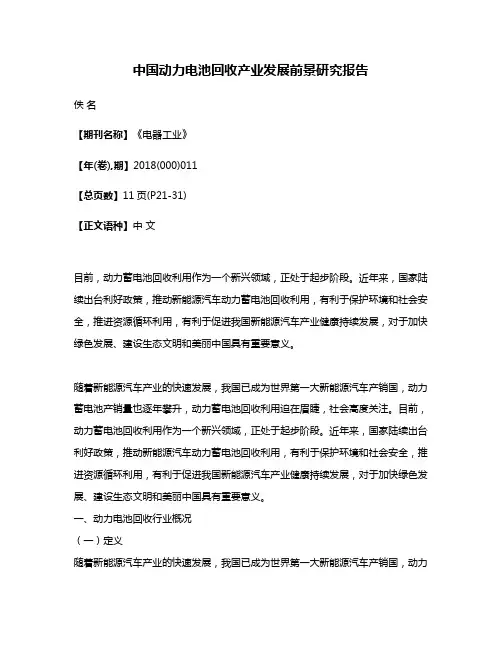 中国动力电池回收产业发展前景研究报告

佚 名

【期刊名称】《电器工业》

【年(卷),期】2018(000)011

【总页数】11 页(P21-31)

【正文语种】中 文

目前，动力蓄电池回收利用作为一个新兴领域，正处于起步阶段。近年来，国家陆续出台利好政策，推动新能源汽车动力蓄电池回收利用，有利于保护环境和社会安全，推进资源循环利用，有利于促进我国新能源汽车产业健康持续发展，对于加快绿色发展、建设生态文明和美丽中国具有重要意义。

随着新能源汽车产业的快速发展，我国已成为世界第一大新能源汽车产销国，动力蓄电池产销量也逐年攀升，动力蓄电池回收利用迫在眉睫，社会高度关注。目前，动力蓄电池回收利用作为一个新兴领域，正处于起步阶段。近年来，国家陆续出台利好政策，推动新能源汽车动力蓄电池回收利用，有利于保护环境和社会安全，推进资源循环利用，有利于促进我国新能源汽车产业健康持续发展，对于加快绿色发展、建设生态文明和美丽中国具有重要意义。
一、动力电池回收行业概况
（一）定义
随着新能源汽车产业的快速发展，我国已成为世界第一大新能源汽车产销国，动力